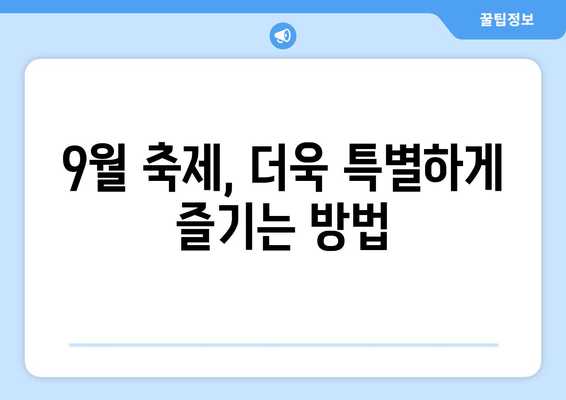 꿀팁정보

9월 축제, 더욱 특별하게 즐기는 방법